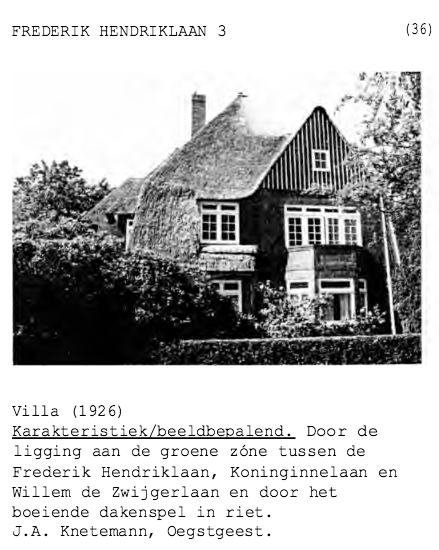 FREDERIK HENDRIKLAAN 3 (36)

Villa (1926)
Karakteristiek/beeldbepalend. Door de ligging aan de groene zóne tussen de Frederik Hendriklaan, Koninginnelaan en Willem de Zwijgerlaan en door het boeiende dakenspel in riet.
J.A. Knetemann, Oegstgeest.